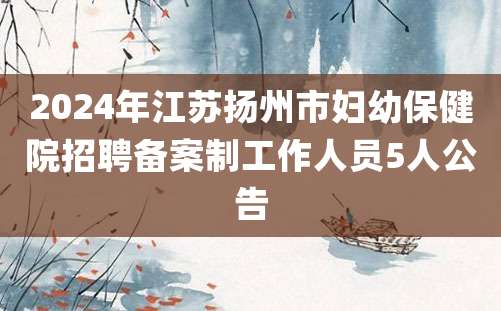 2024年江苏扬州市妇幼保健院招聘备案制工作人员5人公告